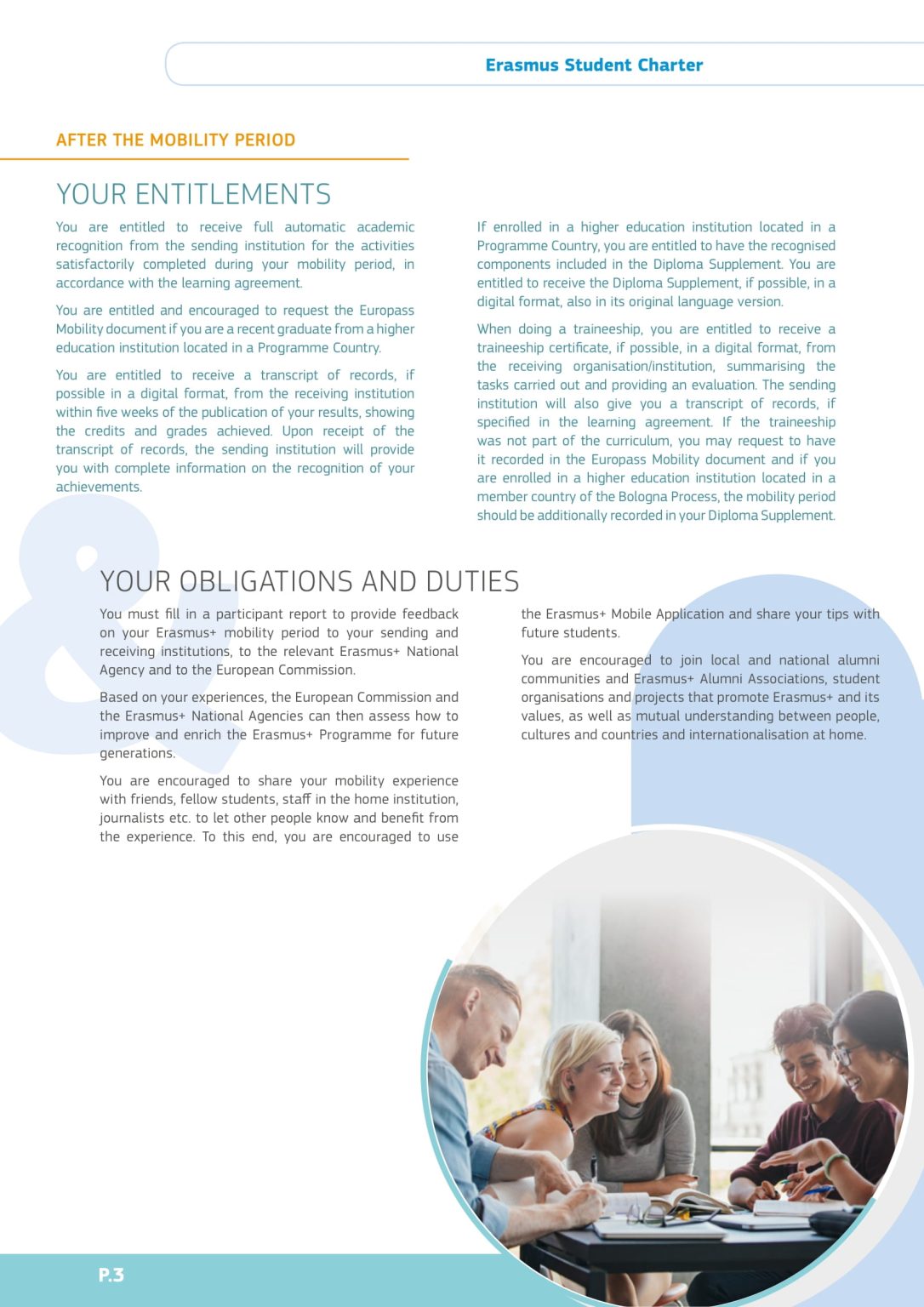 Erasmus Student Charter

AFTER THE MOBILITY PERIOD

YOUR ENTITLEMENTS

You are entitled to receive full automatic academic recognition from the sending institution for the activities satisfactorily completed during your mobility period, in accordance with the learning agreement.

You are entitled and encouraged to request the Europass Mobility document if you are a recent graduate from a higher education institution located in a Programme Country.

You are entitled to receive a transcript of records, if possible in a digital format, from the receiving institution within five weeks of the publication of your results, showing the credits and grades achieved. Upon receipt of the transcript of records, the sending institution will provide you with complete information on the recognition of your achievements.

If enrolled in a higher education institution located in a Programme Country, you are entitled to have the recognised components included in the Diploma Supplement. You are entitled to receive the Diploma Supplement, if possible, in a digital format, also in its original language version.

When doing a traineeship, you are entitled to receive a traineeship certificate, if possible, in a digital format, from the receiving organisation/institution, summarising the tasks carried out and providing an evaluation. The sending institution will also give you a transcript of records, if specified in the learning agreement. If the traineeship was not part of the curriculum, you may request to have it recorded in the Europass Mobility document and if you are enrolled in a higher education institution located in a member country of the Bologna Process, the mobility period should be additionally recorded in your Diploma Supplement.

&

YOUR OBLIGATIONS AND DUTIES

You must fill in a participant report to provide feedback on your Erasmus+ mobility period to your sending and receiving institutions, to the relevant Erasmus+ National Agency and to the European Commission.

Based on your experiences, the European Commission and the Erasmus+ National Agencies can then assess how to improve and enrich the Erasmus+ Programme for future generations.

You are encouraged to share your mobility experience with friends, fellow students, staff in the home institution, journalists etc. to let other people know and benefit from the experience. To this end, you are encouraged to use the Erasmus+ Mobile Application and share your tips with future students.

You are encouraged to join local and national alumni communities and Erasmus+ Alumni Associations, student organisations and projects that promote Erasmus+ and its values, as well as mutual understanding between people, cultures and countries and internationalisation at home.

P.3